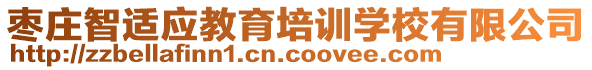 枣庄智适应教育培训学校有限公司
http://zzbellafinn1.cn.coovee.com